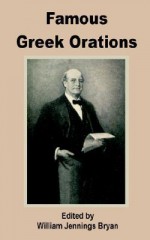 Famous
Greek Orations

Edited by
William Jennings Bryan